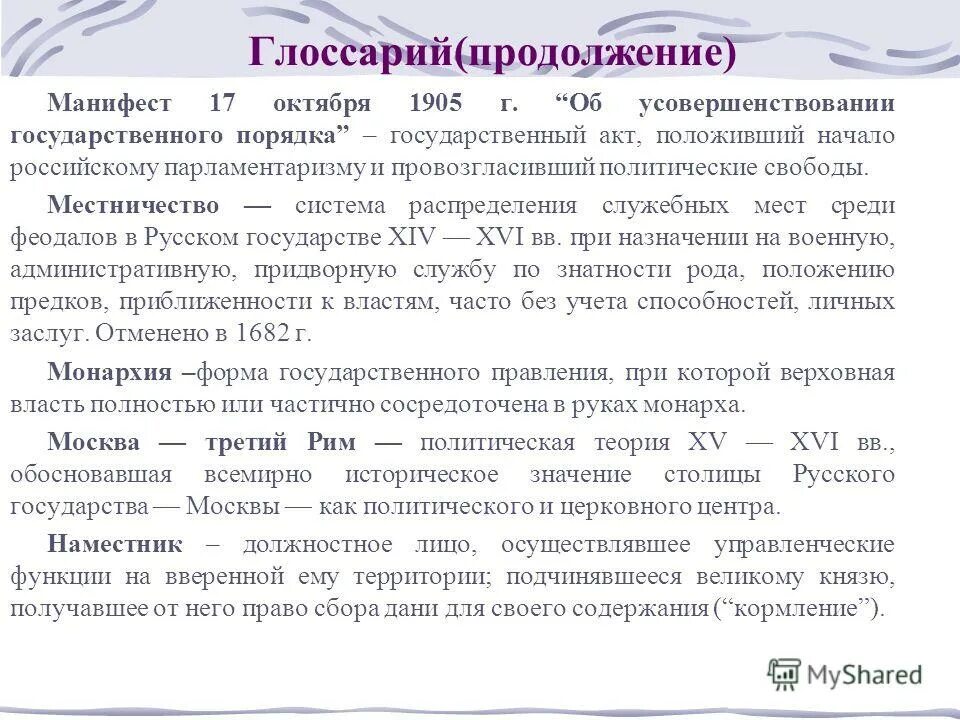 Глоссарий(продолжение)

Манифест 17 октября 1905 г. “Об усовершенствовании государственного порядка” – государственный акт, положивший начало российскому парламентаризму и провозгласивший политические свободы.

Местничество — система распределения служебных мест среди феодалов в Русском государстве XIV — XVI вв. при назначении на военную, административную, придворную службу по знатности рода, положению предков, приближенности к властям, часто без учета способностей, личных заслуг. Отменено в 1682 г.

Монархия –форма государственного правления, при которой верховная власть полностью или частично сосредоточена в руках монарха.

Москва — третий Рим — политическая теория XV — XVI вв., обосновавшая всемирно историческое значение столицы Русского государства — Москвы — как политического и церковного центра.

Наместник – должностное лицо, осуществлявшее управленческие функции на вверенной ему территории; подчинявшееся великому князю, получавшее от него право сбора дани для своего содержания (“кормление”).

MyShared